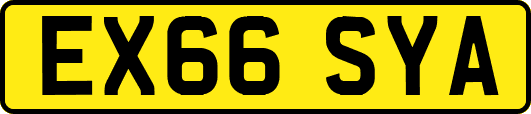 EX66 SYA